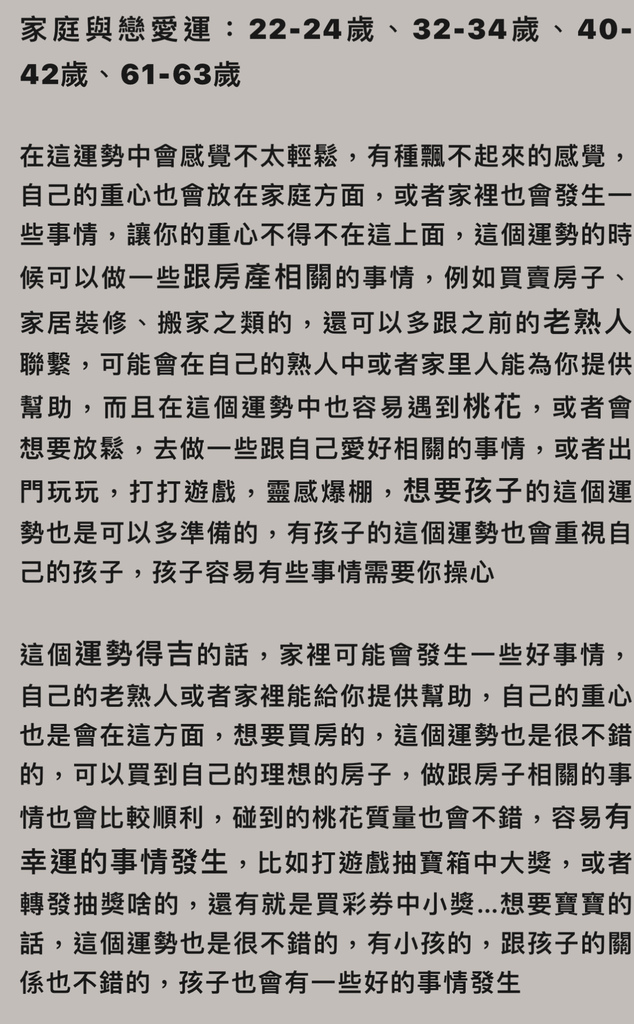 家庭與戀愛運：22-24歲、32-34歲、40-42歲、61-63歲

在這運勢中會感覺不太輕鬆，有種飄不起來的感覺，自己的重心也會放在家庭方面，或者家裡也會發生一些事情，讓你的重心不得不在這上面，這個運勢的時候可以做一些跟房產相關的事情，例如買賣房子、家居裝修、搬家之類的，還可以多跟之前的老熟人聯繫，可能會在自己的熟人中或者家里人能為你提供幫助，而且在這個運勢中也容易遇到桃花，或者會想要放鬆，去做一些跟自己愛好相關的事情，或者出門玩玩，打打遊戲，靈感爆棚，想要孩子的這個運勢也是可以多準備的，有孩子的這個運勢也會重視自己的孩子，孩子容易有些事情需要你操心

這個運勢得吉的話，家裡可能會發生一些好事情，自己的老熟人或者家裡能給你提供幫助，自己的重心也是會在這方面，想要買房的，這個運勢也是很不錯的，可以買到自己的理想的房子，做跟房子相關的事情也會比較順利，碰到的桃花質量也會不錯，容易有幸運的事情發生，比如打遊戲抽寶箱中大獎，或者轉發抽獎啥的，還有就是買彩券中小獎...想要寶寶的話，這個運勢也是很不錯的，有小孩的，跟孩子的關係也不錯的，孩子也會有一些好的事情發生